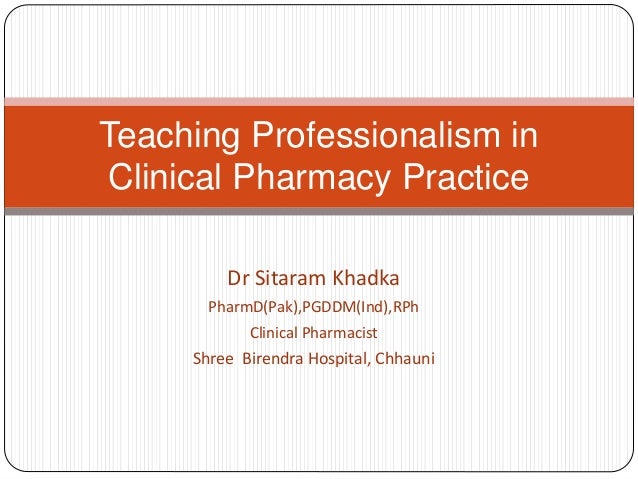 Teaching Professionalism in Clinical Pharmacy Practice

Dr Sitaram Khadka
PharmD(Pak),PGDDM(Ind),RPh
Clinical Pharmacist
Shree Birendra Hospital, Chhauni